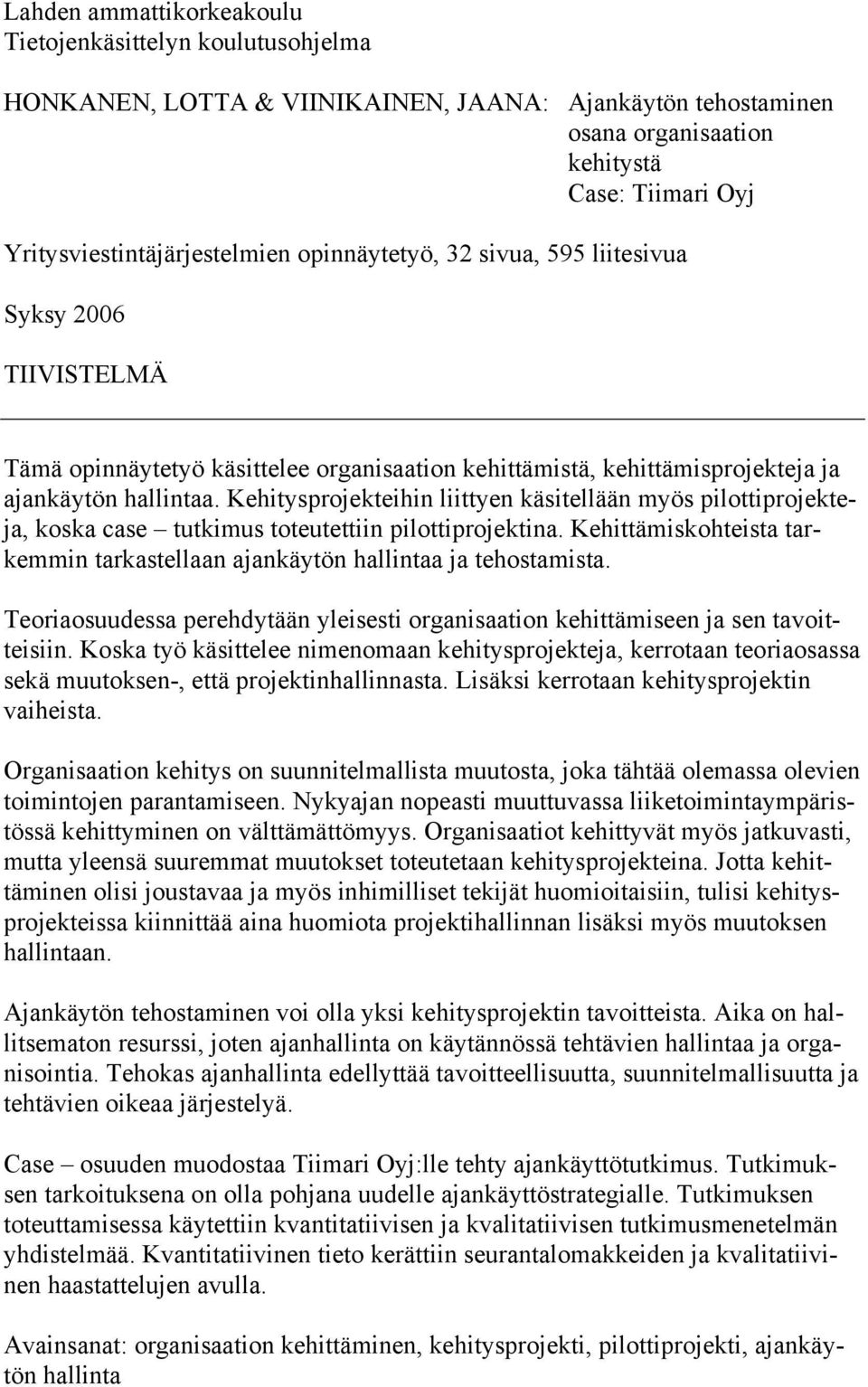 Lahden ammattikorkeakoulu
Tietojenkäsittelyn koulutusohjelma

HONKANEN, LOTTA & VIINIKAINEN, JAANA: Ajankäytön tehostaminen osana organisaation kehitystä
Case: Tiimari Oyj

Yritysviestintäjärjestelmien opinnäytetyö, 32 sivua, 595 liitesivua

Syksy 2006

TIIVISTELMÄ

Tämä opinnäytetyö käsittelee organisaation kehittämistä, kehittämisprojekteja ja ajankäytön hallintaa. Kehitysprojekteihin liittyen käsitellään myös pilottiprojekteja, koska case – tutkimus toteutettiin pilottiprojektina. Kehittämiskohteista tarkemmin tarkastellaan ajankäytön hallintaa ja tehostamista.

Teoriaosuudessa perehdytään yleisesti organisaation kehittämiseen ja sen tavoitteisiin. Koska työ käsittelee nimenomaan kehitysprojekteja, kerrotaan teoriaosassa sekä muutoksen-, että projektinhallinnasta. Lisäksi kerrotaan kehitysprojektin vaiheista.

Organisaation kehitys on suunnitelmallista muutosta, joka tähtää olemassa olevien toimintojen parantamiseen. Nykyajan nopeasti muuttuvassa liiketoimintaympäristössä kehittyminen on välttämättömyys. Organisaatiot kehittyvät myös jatkuvasti, mutta yleensä suuremmat muutokset toteutetaan kehitysprojekteina. Jotta kehittäminen olisi joustavaa ja myös inhimilliset tekijät huomioitaisiin, tulisi kehitysprojekteissa kiinnittää aina huomiota projektihallinnan lisäksi myös muutoksen hallintaan.

Ajankäytön tehostaminen voi olla yksi kehitysprojektin tavoitteista. Aika on hallitsematon resurssi, joten ajanhallinta on käytännössä tehtävien hallintaa ja organisointia. Tehokas ajanhallinta edellyttää tavoitteellisuutta, suunnitelmallisuutta ja tehtävien oikeaa järjestelyä.

Case – osuuden muodostaa Tiimari Oyj:lle tehty ajankäyttötutkimus. Tutkimuksen tarkoituksena on olla pohjana uudelle ajankäyttöstrategialle. Tutkimuksen toteuttamisessa käytettiin kvantitatiivisen ja kvalitatiivisen tutkimusmenetelmän yhdistelmää. Kvantitatiivinen tieto kerättiin seurantalomakkeiden ja kvalitatiivinen haastattelujen avulla.

Avainsanat: organisaation kehittäminen, kehitysprojekti, pilottiprojekti, ajankäytön hallinta